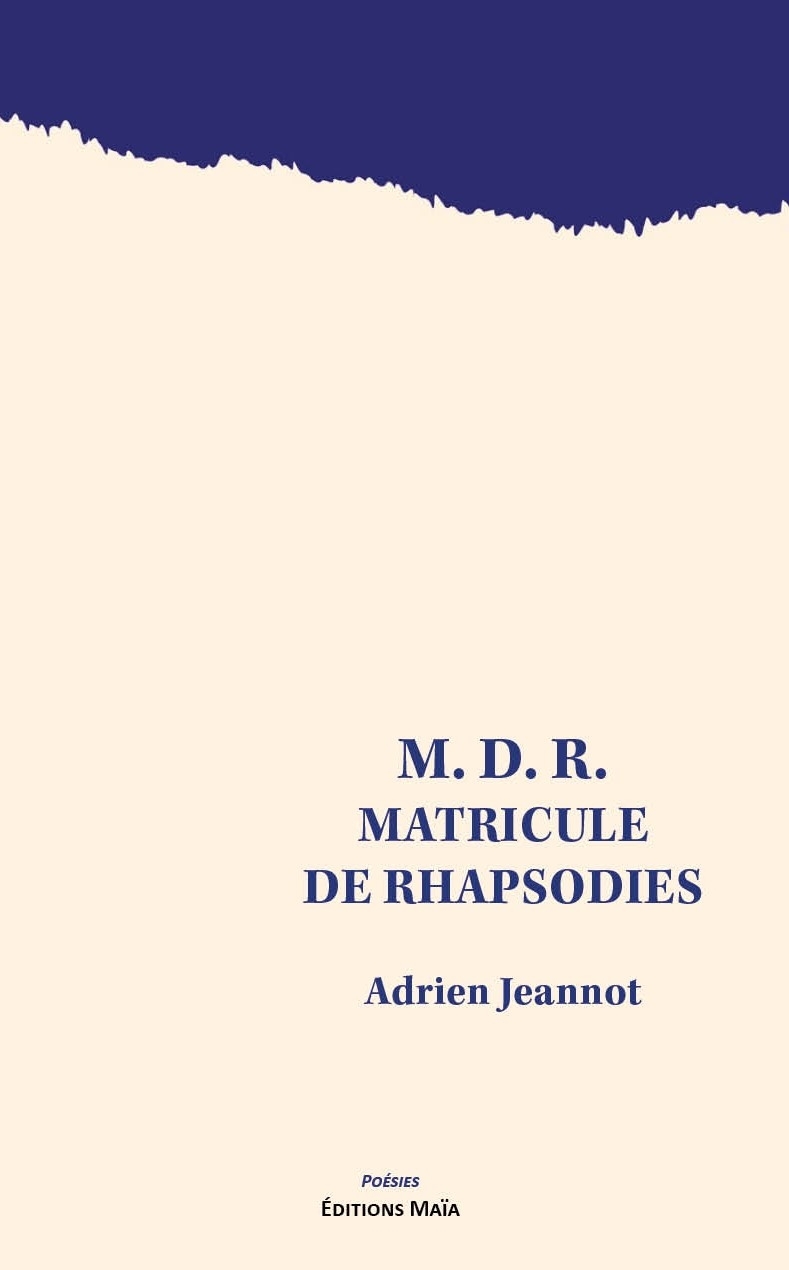 M. D. R.
MATRICULE
DE RHAPSODIES

Adrien Jeannot

POÉSIES
ÉDITIONS MAÏA